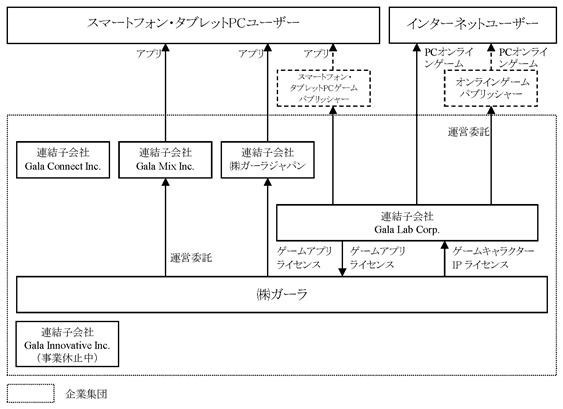 スマートフォン・タブレットPCユーザー

インターネットユーザー

アプリ

アプリ

アプリ

PCオンラインゲーム

PCオンラインゲーム

スマートフォン・タブレットPCゲームパブリッシャー

オンラインゲームパブリッシャー

運営委託

連結子会社
Gala Connect Inc.

連結子会社
Gala Mix Inc.

連結子会社
㈱ガーラジャパン

連結子会社
Gala Lab Corp.

運営委託

ゲームアプリライセンス

ゲームアプリライセンス

ゲームキャラクターIP ライセンス

㈱ガーラ

連結子会社
Gala Innovative Inc.
（事業休止中）

企業集団